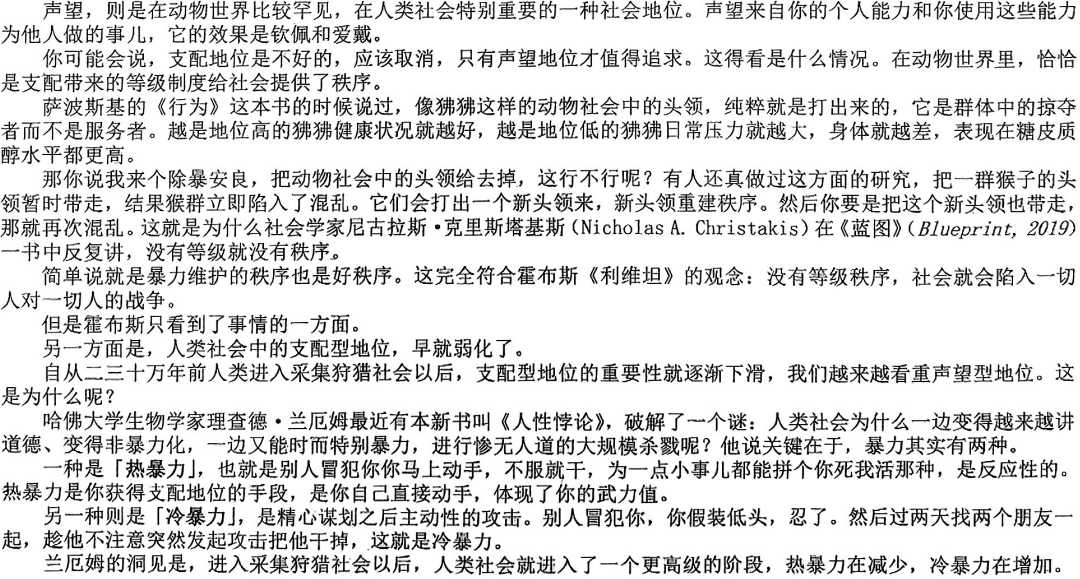 声望，则是在动物世界比较罕见，在人类社会特别重要的一种社会地位。声望来自你的个人能力和你使用这些能力为他人做的事儿，它的效果是钦佩和爱戴。

你可能会说，支配地位是不好的，应该取消，只有声望地位才值得追求。这得看是什么情况。在动物世界里，恰恰是支配带来的等级制度给社会提供了秩序。

萨波斯基的《行为》这本书的时候说过，像狒狒这样的动物社会中的头领，纯粹就是打出来的，它是群体中的掠夺者而不是服务者。越是地位高的狒狒健康状况就越好，越是地位低的狒狒日常压力就越大，身体就越差，表现在糖皮质醇水平都更高。

那你说我来个除暴安良，把动物社会中的头领给去掉，这行不行呢？有人还真做过这方面的研究，把一群猴子的头领暂时带走，结果猴群立即陷入了混乱。它们会打出一个新头领来，新头领重建秩序。然后你要是把这个新头领也带走，那就再次混乱。这就是为什么社会学家尼古拉斯·克里斯塔基斯（Nicholas A. Christakis）在《蓝图》（Blueprint, 2019）一书中反复讲，没有等级就没有秩序。

简单说就是暴力维护的秩序也是好秩序。这完全符合霍布斯《利维坦》的观念：没有等级秩序，社会就会陷入一切人对一切人的战争。

但是霍布斯只看到了事情的一方面。

另一方面是，人类社会中的支配型地位，早就弱化了。

自从二三十万年前人类进入采集狩猎社会以后，支配型地位的重要性就逐渐下滑，我们越来越看重声望型地位。这是为什么呢？

哈佛大学生物学家理查德·兰厄姆最近有本新书叫《人性悖论》，破解了一个谜：人类社会为什么一边变得越来越讲道德、变得非暴力化，一边又能时而特别暴力，进行惨无人道的大规模杀戮呢？他说关键在于，暴力其实有两种。

一种是「热暴力」，也就是别人冒犯你你马上动手，不服就干，为一点小事儿都能拼个你死我活那种，是反应性的。热暴力是你获得支配地位的手段，是你自己直接动手，体现了你的武力值。

另一种则是「冷暴力」，是精心谋划之后主动性的攻击。别人冒犯你，你假装低头，忍了。然后过两天找两个朋友一起，趁他不注意突然发起攻击把他干掉，这就是冷暴力。

兰厄姆的洞见是，进入采集狩猎社会以后，人类社会就进入了一个更高级的阶段，热暴力在减少，冷暴力在增加。